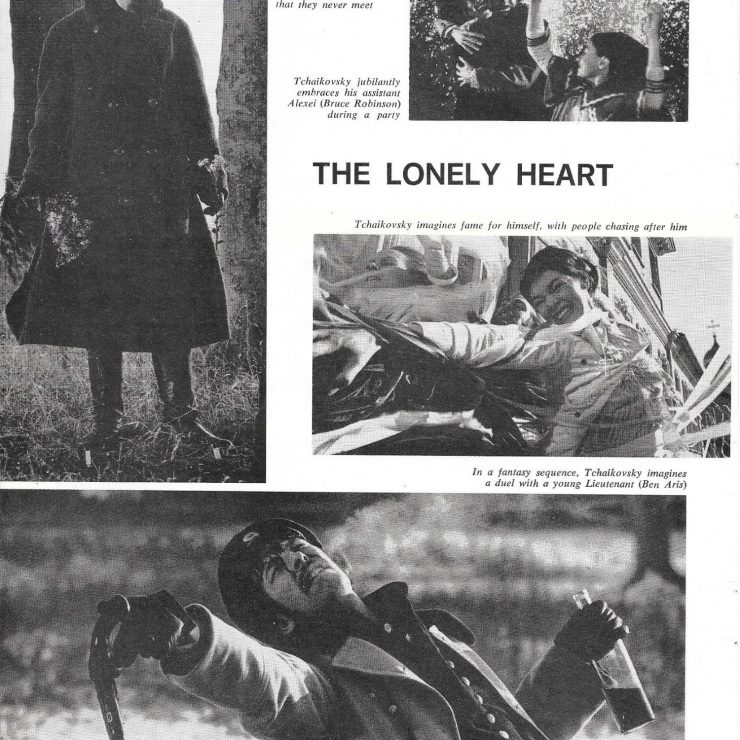 that they never meet

Tchaikovsky jubilantly embraces his assistant Alexei (Bruce Robinson) during a party

THE LONELY HEART

Tchaikovsky imagines fame for himself, with people chasing after him

In a fantasy sequence, Tchaikovsky imagines a duel with a young Lieutenant (Ben Aris)